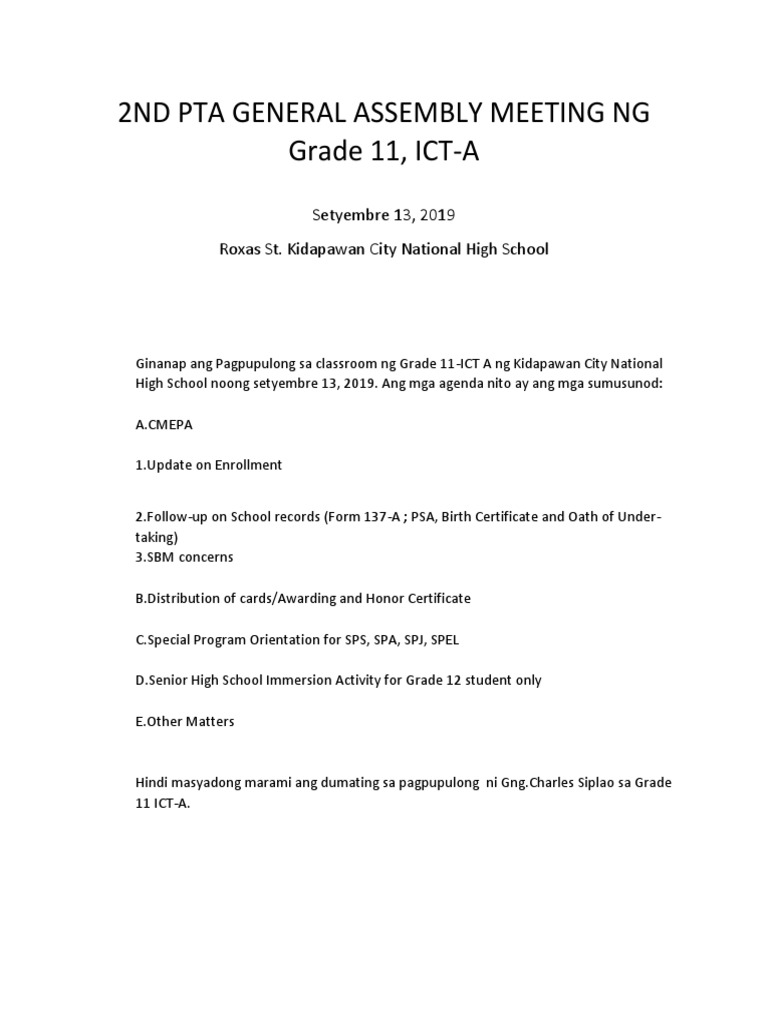 2ND PTA GENERAL ASSEMBLY MEETING NG Grade 11, ICT-A

Setyembre 13, 2019

Roxas St. Kidapawan City National High School

Ginanap ang Pagpupulong sa classroom ng Grade 11-ICT A ng Kidapawan City National High School noong setyembre 13, 2019. Ang mga agenda nito ay ang mga sumusunod:

A.CMEPA

1.Update on Enrollment

2.Follow-up on School records (Form 137-A ; PSA, Birth Certificate and Oath of Undertaking)
3.SBM concerns

B.Distribution of cards/Awarding and Honor Certificate

C.Special Program Orientation for SPS, SPA, SPJ, SPEL

D.Senior High School Immersion Activity for Grade 12 student only

E.Other Matters

Hindi masyadong marami ang dumating sa pagpupulong ni Gng.Charles Siplao sa Grade 11 ICT-A.